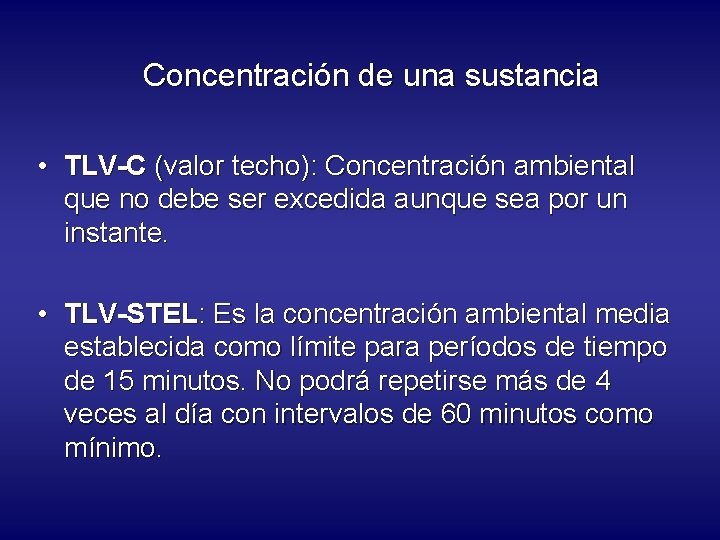 Concentración de una sustancia

• TLV-C (valor techo): Concentración ambiental que no debe ser excedida aunque sea por un instante.

• TLV-STEL: Es la concentración ambiental media establecida como límite para períodos de tiempo de 15 minutos. No podrá repetirse más de 4 veces al día con intervalos de 60 minutos como mínimo.